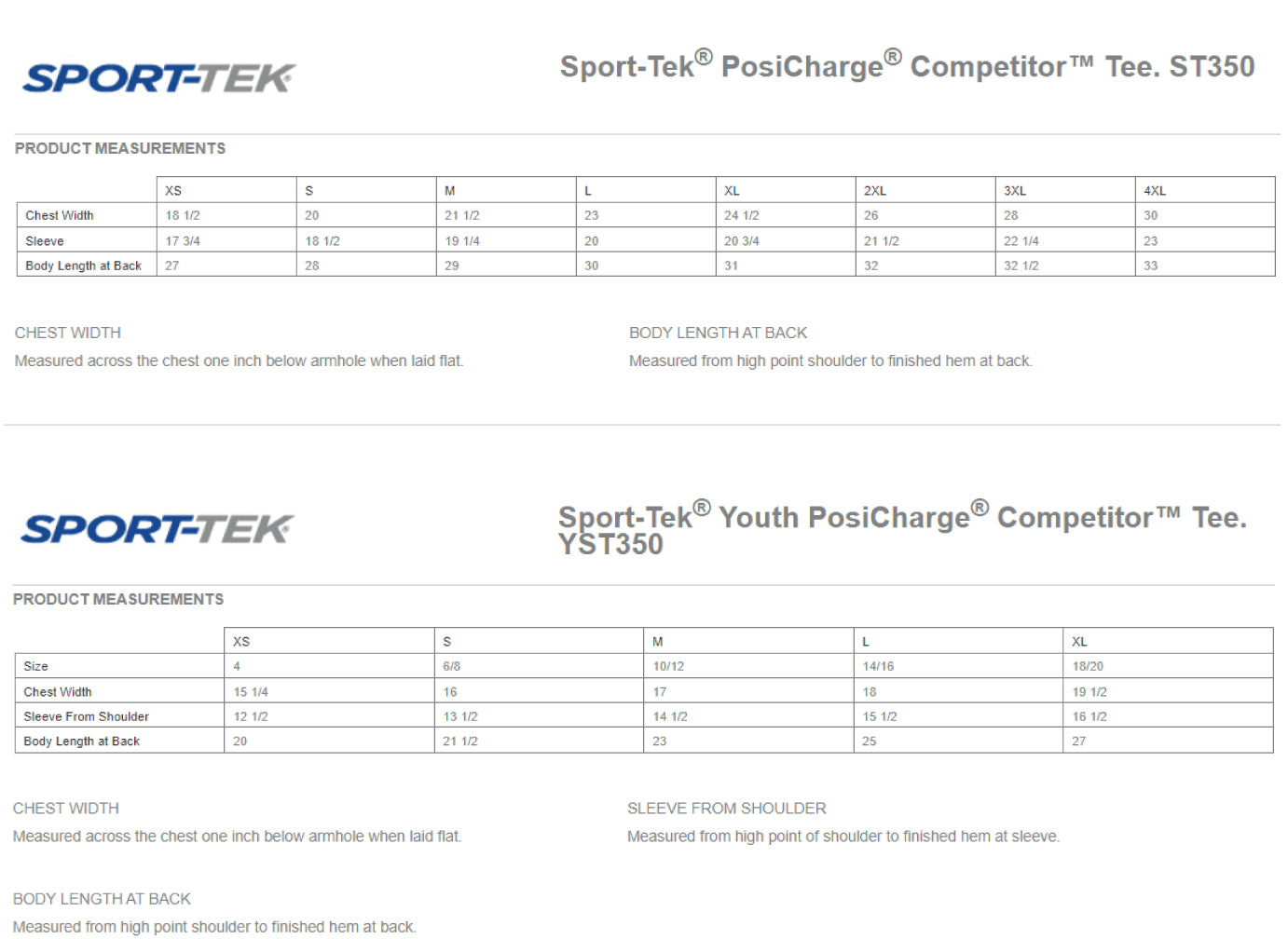 SPORT-TEK

Sport-Tek® PosiCharge® Competitor™ Tee. ST350

PRODUCT MEASUREMENTS

| | XS | S | M | L | XL | 2XL | 3XL | 4XL |
|---|---|---|---|---|---|---|---|---|
| Chest Width | 18 1/2 | 20 | 21 1/2 | 23 | 24 1/2 | 26 | 28 | 30 |
| Sleeve | 17 3/4 | 18 1/2 | 19 1/4 | 20 | 20 3/4 | 21 1/2 | 22 1/4 | 23 |
| Body Length at Back | 27 | 28 | 29 | 30 | 31 | 32 | 32 1/2 | 33 |

CHEST WIDTH
Measured across the chest one inch below armhole when laid flat.

BODY LENGTH AT BACK
Measured from high point shoulder to finished hem at back.

SPORT-TEK

Sport-Tek® Youth PosiCharge® Competitor™ Tee. YST350

PRODUCT MEASUREMENTS

| | XS | S | M | L | XL |
|---|---|---|---|---|---|
| Size | 4 | 6/8 | 10/12 | 14/16 | 18/20 |
| Chest Width | 15 1/4 | 16 | 17 | 18 | 19 1/2 |
| Sleeve From Shoulder | 12 1/2 | 13 1/2 | 14 1/2 | 15 1/2 | 16 1/2 |
| Body Length at Back | 20 | 21 1/2 | 23 | 25 | 27 |

CHEST WIDTH
Measured across the chest one inch below armhole when laid flat.

SLEEVE FROM SHOULDER
Measured from high point of shoulder to finished hem at sleeve.

BODY LENGTH AT BACK
Measured from high point shoulder to finished hem at back.